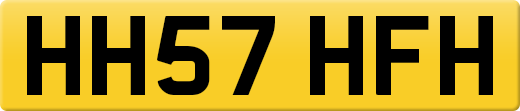 HH57 HFH